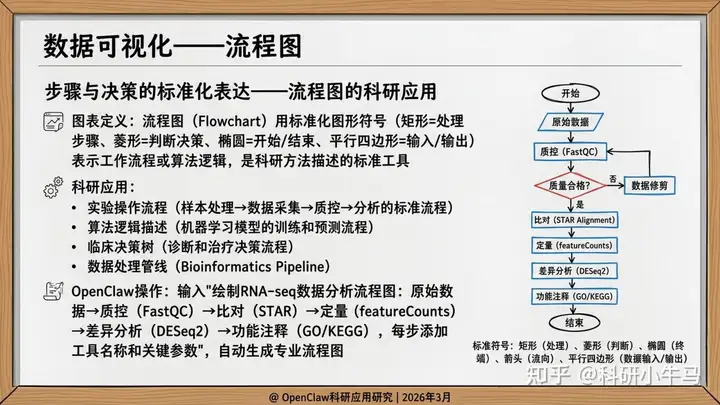 数据可视化——流程图

步骤与决策的标准化表达——流程图的科研应用

图表定义：流程图（Flowchart）用标准化图形符号（矩形=处理步骤、菱形=判断决策、椭圆=开始/结束、平行四边形=输入/输出）表示工作流程或算法逻辑，是科研方法描述的标准工具

科研应用：
• 实验操作流程（样本处理→数据采集→质控→分析的标准流程）
• 算法逻辑描述（机器学习模型的训练和预测流程）
• 临床决策树（诊断和治疗决策流程）
• 数据处理管线（Bioinformatics Pipeline）

OpenClaw操作：输入"绘制RNA-seq数据分析流程图：原始数据→质控（FastQC）→比对（STAR）→定量（featureCounts）→差异分析（DESeq2）→功能注释（GO/KEGG），每步添加工具名称和关键参数"，自动生成专业流程图

开始
原始数据
质控（FastQC）
质量合格?
否
数据修剪
是
比对（STAR Alignment）
定量（featureCounts）
差异分析（DESeq2）
功能注释（GO/KEGG）
结束

标准符号：矩形（处理）、菱形（判断）、椭圆（终端）、箭头（流向）、平行四边形（数据输入/输出）

知乎 @科研小牛马

@ OpenClaw科研应用研究 | 2026年3月